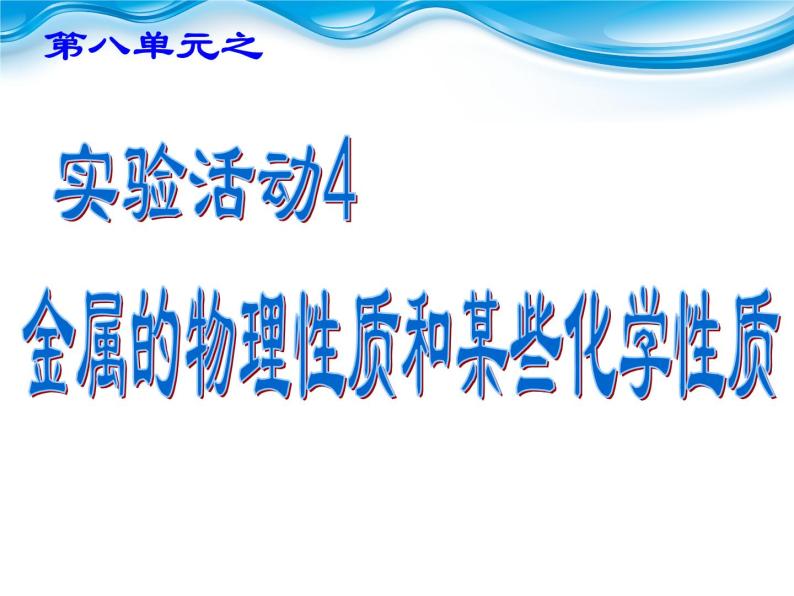 第八单元之

实验活动4

金属的物理性质和某些化学性质